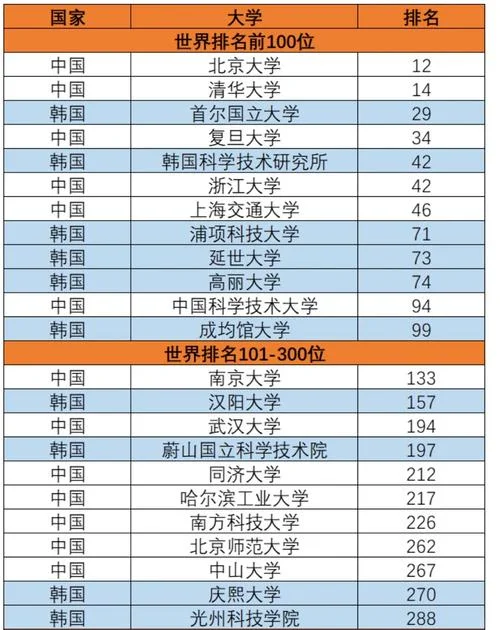 | 国家 | 大学 | 排名 |
|---|---|---|
| 世界排名前100位 | | |
| 中国 | 北京大学 | 12 |
| 中国 | 清华大学 | 14 |
| 韩国 | 首尔国立大学 | 29 |
| 中国 | 复旦大学 | 34 |
| 韩国 | 韩国科学技术研究所 | 42 |
| 中国 | 浙江大学 | 42 |
| 中国 | 上海交通大学 | 46 |
| 韩国 | 浦项科技大学 | 71 |
| 韩国 | 延世大学 | 73 |
| 韩国 | 高丽大学 | 74 |
| 中国 | 中国科学技术大学 | 94 |
| 韩国 | 成均馆大学 | 99 |
| 世界排名101-300位 | | |
| 中国 | 南京大学 | 133 |
| 韩国 | 汉阳大学 | 157 |
| 中国 | 武汉大学 | 194 |
| 韩国 | 蔚山国立科学技术院 | 197 |
| 中国 | 同济大学 | 212 |
| 中国 | 哈尔滨工业大学 | 217 |
| 中国 | 南方科技大学 | 226 |
| 中国 | 北京师范大学 | 262 |
| 中国 | 中山大学 | 267 |
| 韩国 | 庆熙大学 | 270 |
| 韩国 | 光州科技学院 | 288 |